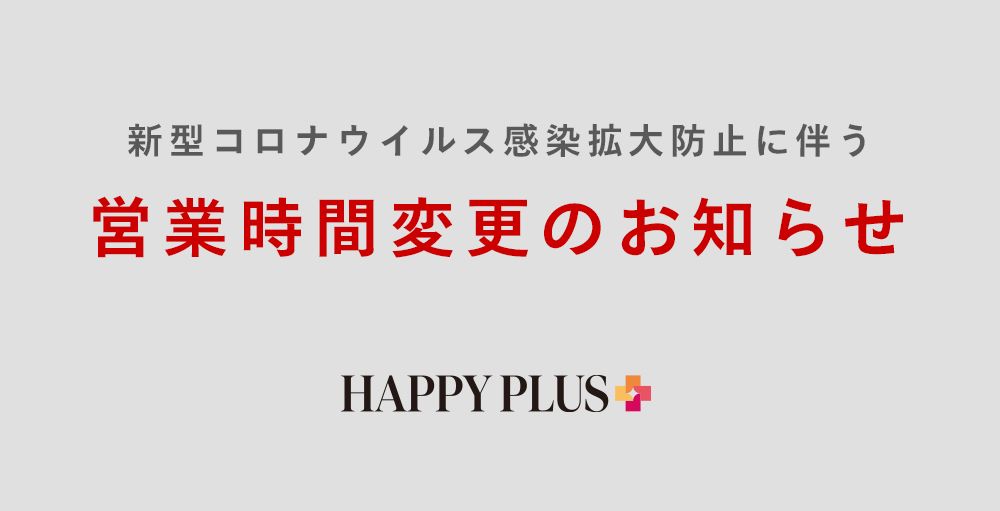 新型コロナウイルス感染拡大防止に伴う

営業時間変更のお知らせ

HAPPY PLUS